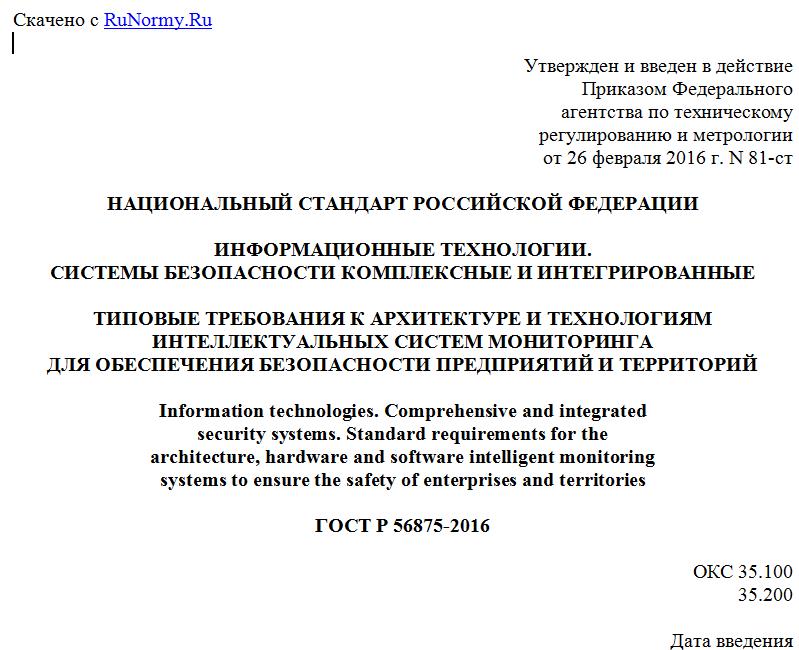 Скачено с RuNormy.Ru

Утвержден и введен в действие
Приказом Федерального
агентства по техническому
регулированию и метрологии
от 26 февраля 2016 г. N 81-ст

НАЦИОНАЛЬНЫЙ СТАНДАРТ РОССИЙСКОЙ ФЕДЕРАЦИИ

ИНФОРМАЦИОННЫЕ ТЕХНОЛОГИИ.
СИСТЕМЫ БЕЗОПАСНОСТИ КОМПЛЕКСНЫЕ И ИНТЕГРИРОВАННЫЕ

ТИПОВЫЕ ТРЕБОВАНИЯ К АРХИТЕКТУРЕ И ТЕХНОЛОГИЯМ
ИНТЕЛЛЕКТУАЛЬНЫХ СИСТЕМ МОНИТОРИНГА
ДЛЯ ОБЕСПЕЧЕНИЯ БЕЗОПАСНОСТИ ПРЕДПРИЯТИЙ И ТЕРРИТОРИЙ

Information technologies. Comprehensive and integrated security systems. Standard requirements for the architecture, hardware and software intelligent monitoring systems to ensure the safety of enterprises and territories

ГОСТ Р 56875-2016

ОКС 35.100
35.200

Дата введения